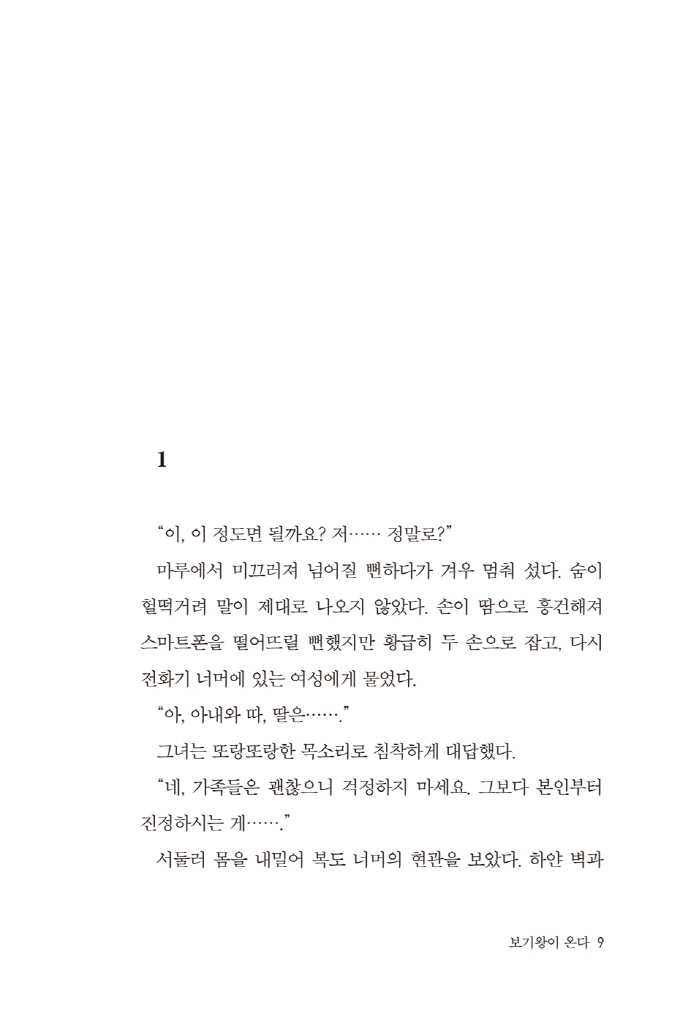 1

“이, 이 정도면 될까요? 저…… 정말로?”

마루에서 미끄러져 넘어질 뻔하다가 겨우 멈춰 섰다. 숨이 헐떡거려 말이 제대로 나오지 않았다. 손이 땀으로 흥건해져 스마트폰을 떨어뜨릴 뻔했지만 황급히 두 손으로 잡고, 다시 전화기 너머에 있는 여성에게 물었다.

“아, 아내와 따, 딸은…….”

그녀는 또랑또랑한 목소리로 침착하게 대답했다.

“네, 가족들은 괜찮으니 걱정하지 마세요. 그보다 본인부터 진정하시는 게…….”

서둘러 몸을 내밀어 복도 너머의 현관을 보았다. 하얀 벽과

보기왕이 온다 9